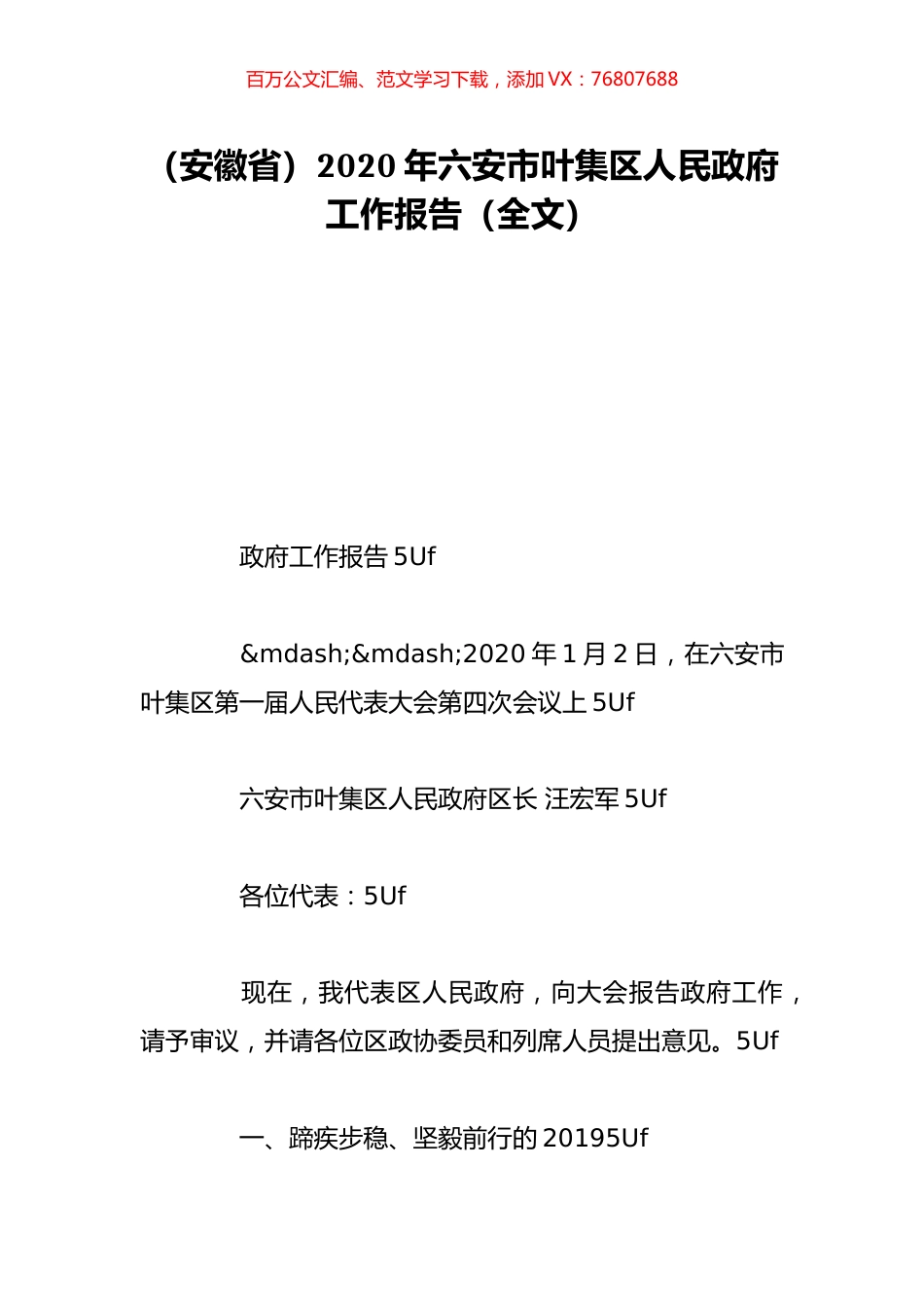 百万公文汇编、范文学习下载，添加 VX：76807688

（安徽省）2020 年六安市叶集区人民政府工作报告（全文）

政府工作报告 5Uf

&mdash;&mdash;2020 年 1 月 2 日，在六安市叶集区第一届人民代表大会第四次会议上 5Uf

六安市叶集区人民政府区长 汪宏军 5Uf

各位代表：5Uf

现在，我代表区人民政府，向大会报告政府工作，请予审议，并请各位区政协委员和列席人员提出意见。5Uf

一、蹄疾步稳、坚毅前行的 20195Uf